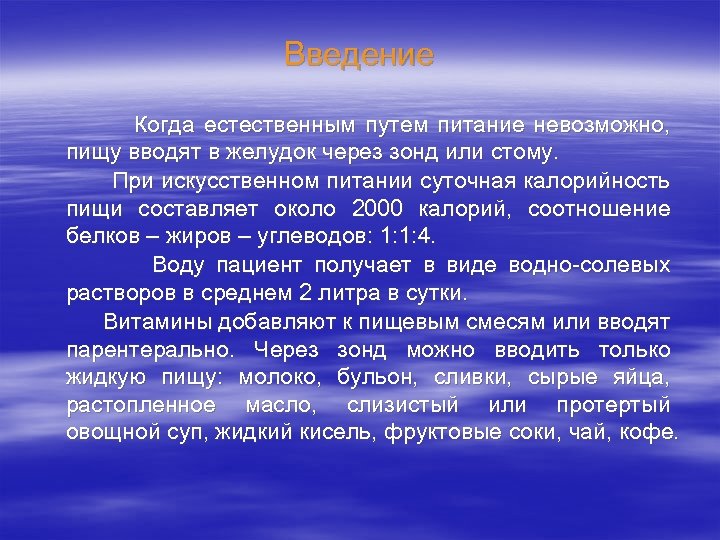 Введение

Когда естественным путем питание невозможно, пищу вводят в желудок через зонд или стому.

При искусственном питании суточная калорийность пищи составляет около 2000 калорий, соотношение белков – жиров – углеводов: 1:1:4.

Воду пациент получает в виде водно-солевых растворов в среднем 2 литра в сутки.

Витамины добавляют к пищевым смесям или вводят парентерально. Через зонд можно вводить только жидкую пищу: молоко, бульон, сливки, сырые яйца, растопленное масло, слизистый или протертый овощной суп, жидкий кисель, фруктовые соки, чай, кофе.